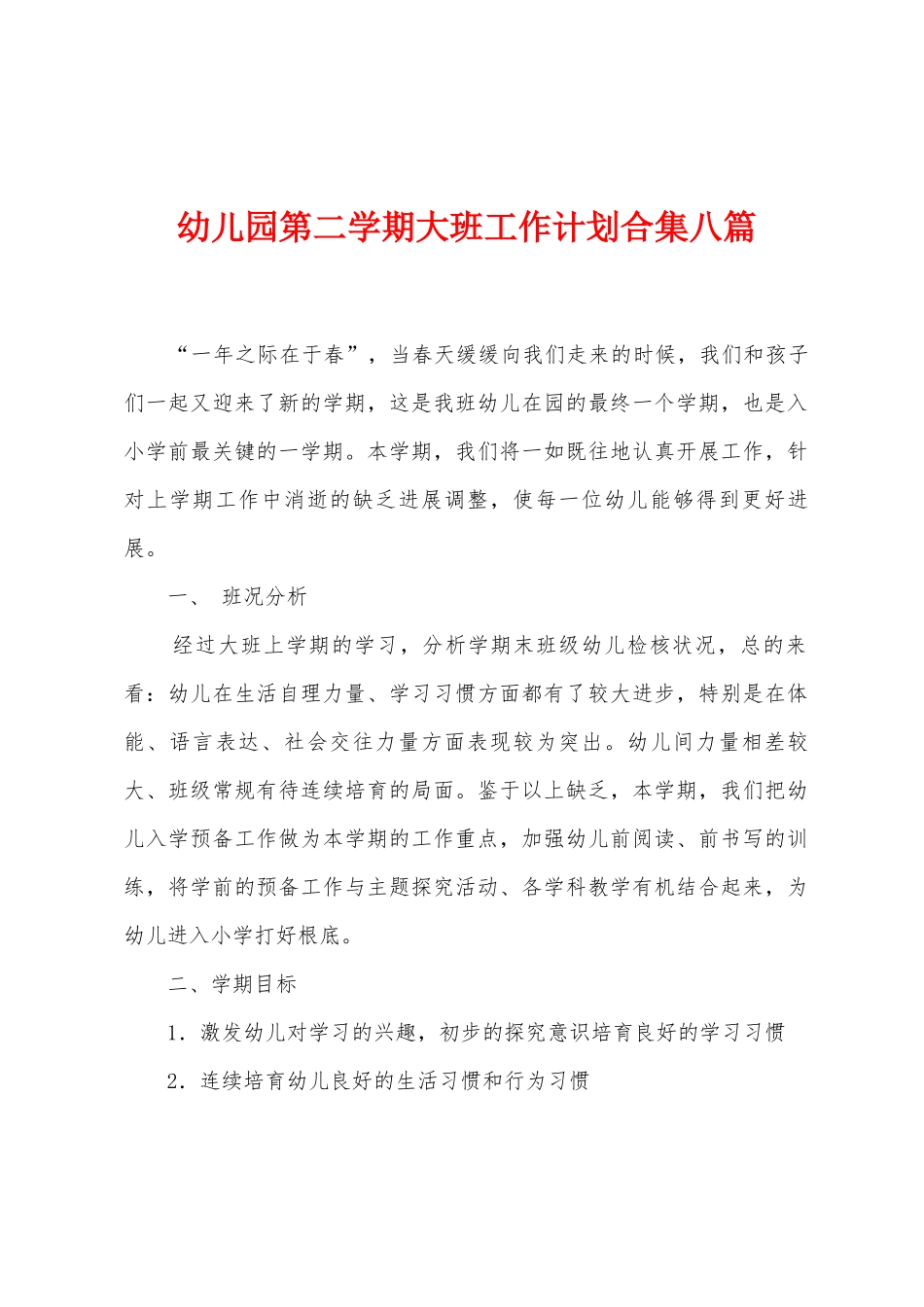 幼儿园第二学期大班工作计划合集八篇

“一年之际在于春”，当春天缓缓向我们走来的时候，我们和孩子们一起又迎来了新的学期，这是我班幼儿在园的最终一个学期，也是入小学前最关键的一学期。本学期，我们将一如既往地认真开展工作，针对上学期工作中消逝的缺乏进展调整，使每一位幼儿能够得到更好进展。

一、 班况分析

经过大班上学期的学习，分析学期末班级幼儿检核状况，总的来看：幼儿在生活自理力量、学习习惯方面都有了较大进步，特别是在体能、语言表达、社会交往力量方面表现较为突出。幼儿间力量相差较大、班级常规有待连续培育的局面。鉴于以上缺乏，本学期，我们把幼儿入学预备工作做为本学期的工作重点，加强幼儿前阅读、前书写的训练，将学前的预备工作与主题探究活动、各学科教学有机结合起来，为幼儿进入小学打好根底。

二、学期目标

1．激发幼儿对学习的兴趣，初步的探究意识培育良好的学习习惯

2．连续培育幼儿良好的生活习惯和行为习惯